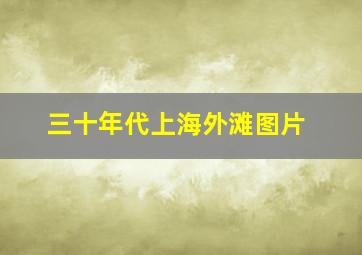 三十年代上海外滩图片